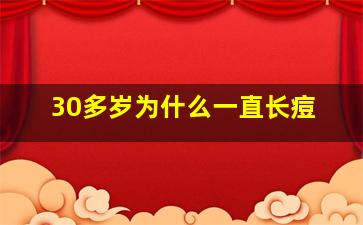 30多岁为什么一直长痘